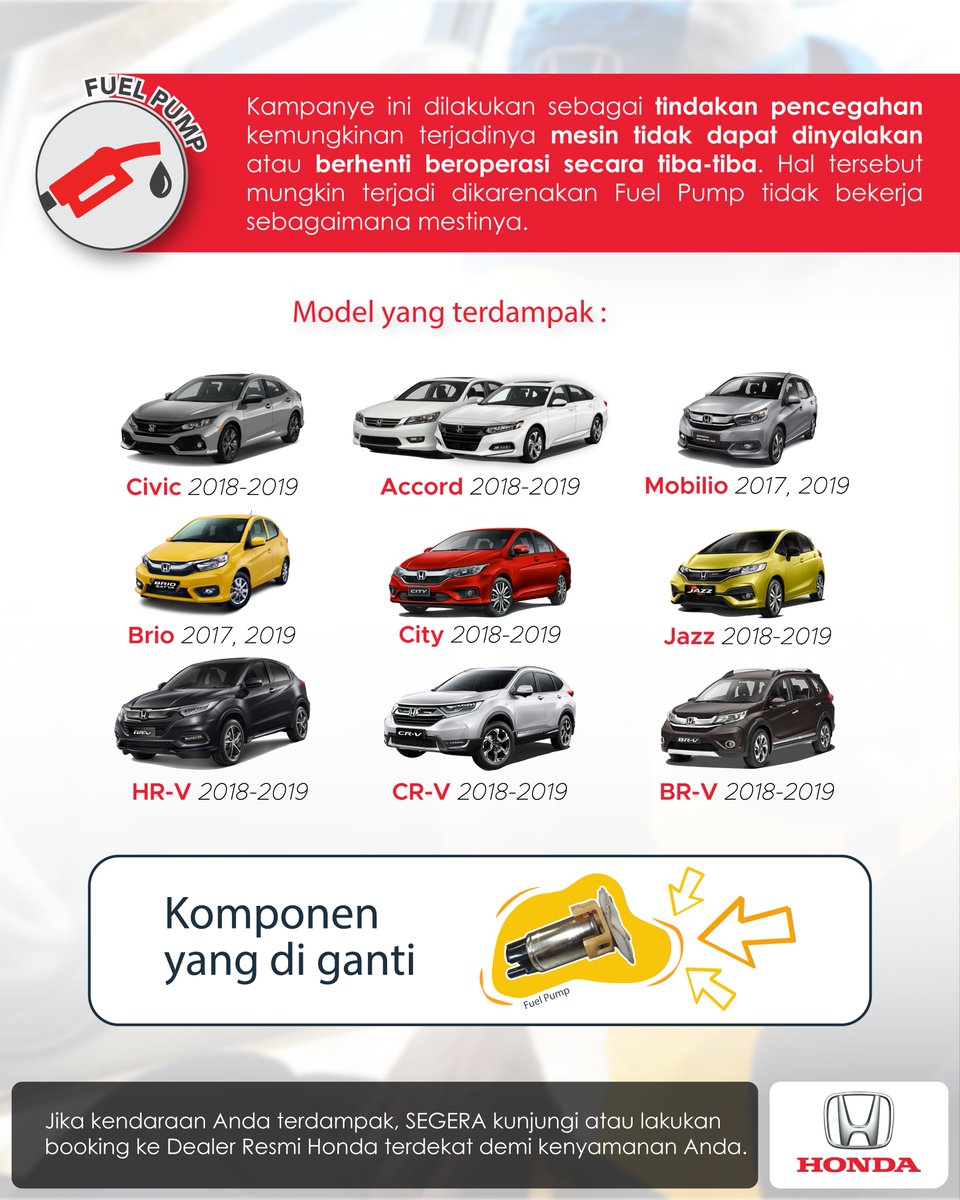 FUEL PUMP

Kampanye ini dilakukan sebagai tindakan pencegahan kemungkinan terjadinya mesin tidak dapat dinyalakan atau berhenti beroperasi secara tiba-tiba. Hal tersebut mungkin terjadi dikarenakan Fuel Pump tidak bekerja sebagaimana mestinya.

Model yang terdampak :

Civic 2018-2019

Accord 2018-2019

Mobilio 2017, 2019

Brio 2017, 2019

City 2018-2019

Jazz 2018-2019

HR-V 2018-2019

CR-V 2018-2019

BR-V 2018-2019

Komponen yang di ganti

Fuel Pump

Jika kendaraan Anda terdampak, SEGERA kunjungi atau lakukan booking ke Dealer Resmi Honda terdekat demi kenyamanan Anda.

HONDA